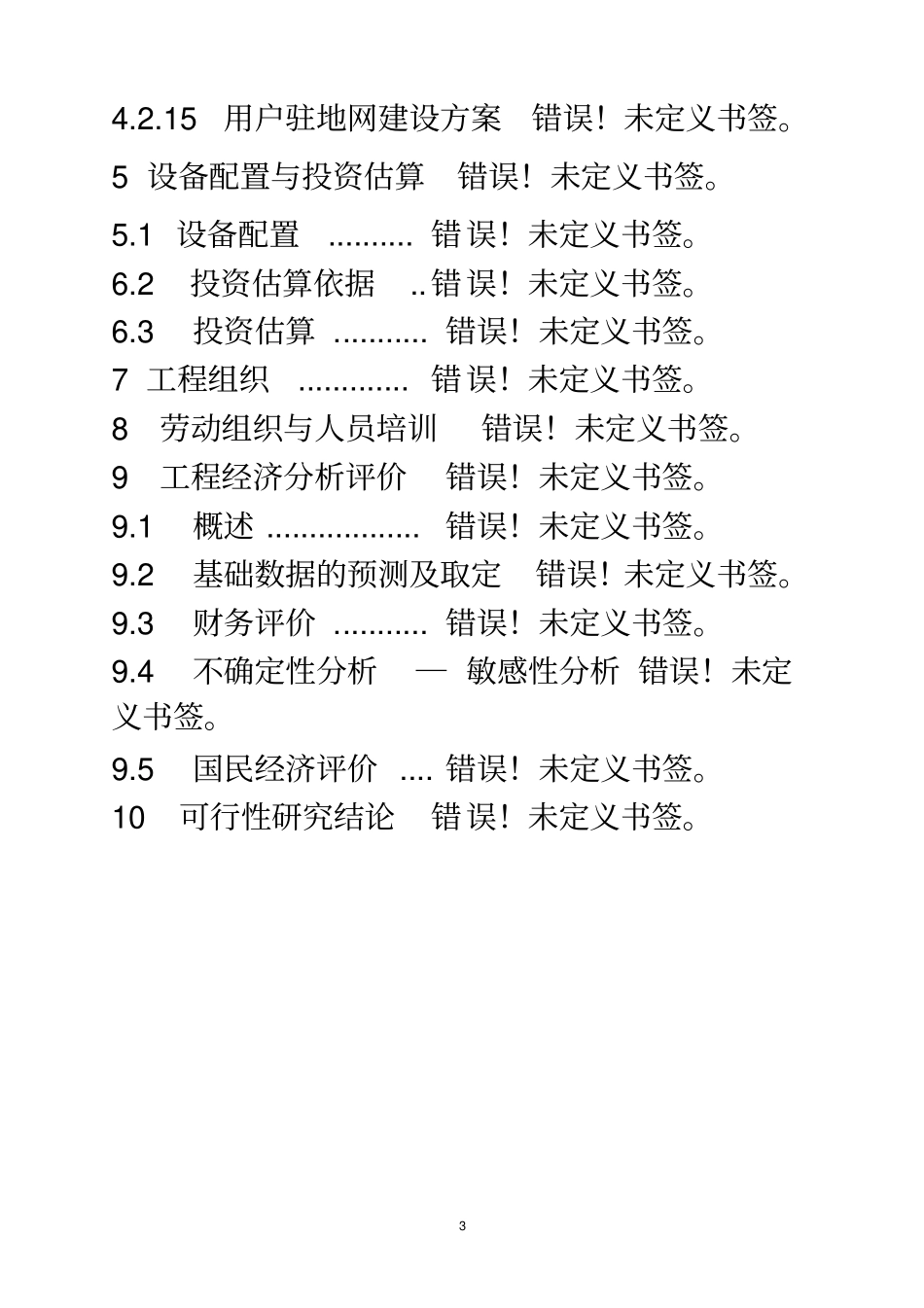 4.2.15 用户驻地网建设方案 错误！未定义书签。

5 设备配置与投资估算 错误！未定义书签。

5.1 设备配置 错误！未定义书签。
6.2 投资估算依据 错误！未定义书签。
6.3 投资估算 错误！未定义书签。
7 工程组织 错误！未定义书签。
8 劳动组织与人员培训 错误！未定义书签。
9 工程经济分析评价 错误！未定义书签。
9.1 概述 错误！未定义书签。
9.2 基础数据的预测及取定 错误！未定义书签。
9.3 财务评价 错误！未定义书签。
9.4 不确定性分析 — 敏感性分析 错误！未定义书签。
9.5 国民经济评价 错误！未定义书签。
10 可行性研究结论 错误！未定义书签。

3